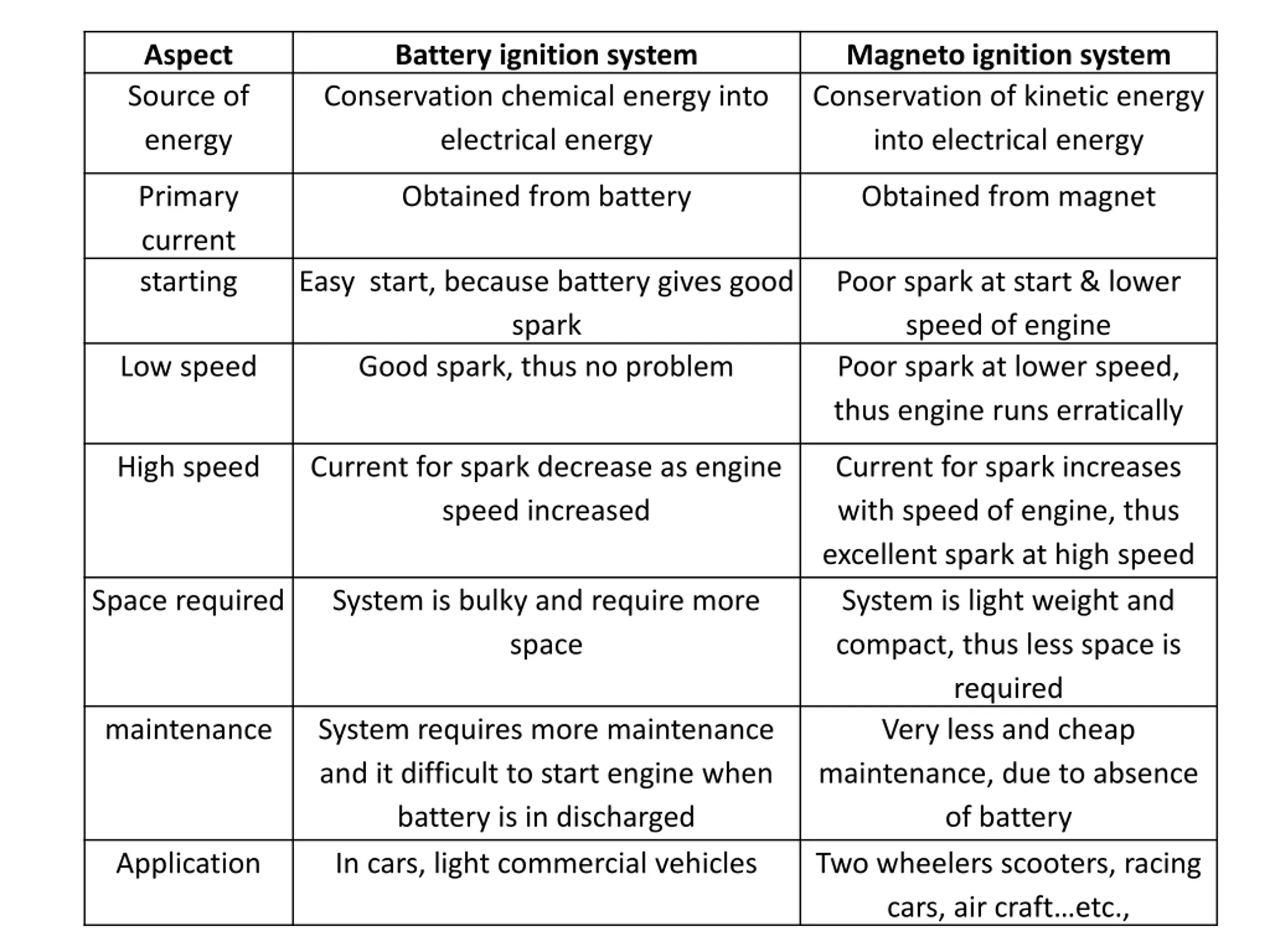 | Aspect | Battery ignition system | Magneto ignition system |
|---|---|---|
| Source of energy | Conservation chemical energy into electrical energy | Conservation of kinetic energy into electrical energy |
| Primary current | Obtained from battery | Obtained from magnet |
| starting | Easy start, because battery gives good spark | Poor spark at start & lower speed of engine |
| Low speed | Good spark, thus no problem | Poor spark at lower speed, thus engine runs erratically |
| High speed | Current for spark decrease as engine speed increased | Current for spark increases with speed of engine, thus excellent spark at high speed |
| Space required | System is bulky and require more space | System is light weight and compact, thus less space is required |
| maintenance | System requires more maintenance and it difficult to start engine when battery is in discharged | Very less and cheap maintenance, due to absence of battery |
| Application | In cars, light commercial vehicles | Two wheelers scooters, racing cars, air craft…etc., |